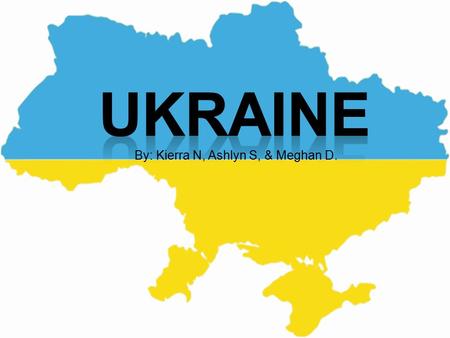 UKRAINE

By: Kierra N, Ashlyn S, & Meghan D.